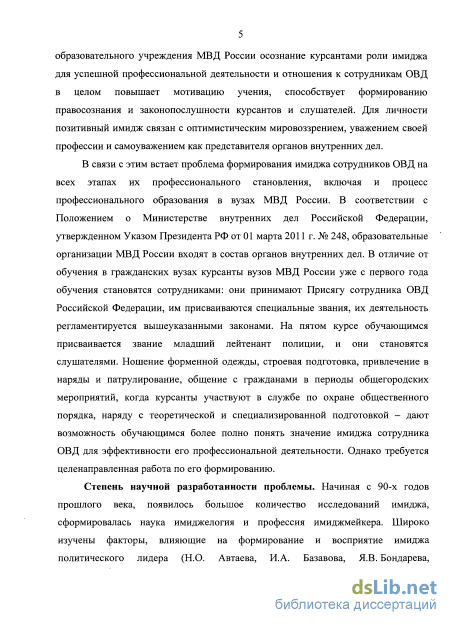 5

образовательного учреждения МВД России осознание курсантами роли имиджа для успешной профессиональной деятельности и отношения к сотрудникам ОВД в целом повышает мотивацию учения, способствует формированию правосознания и законопослушности курсантов и слушателей. Для личности позитивный имидж связан с оптимистическим мировоззрением, уважением своей профессии и самоуважением как представителя органов внутренних дел.

В связи с этим встает проблема формирования имиджа сотрудников ОВД на всех этапах их профессионального становления, включая и процесс профессионального образования в вузах МВД России. В соответствии с Положением о Министерстве внутренних дел Российской Федерации, утвержденном Указом Президента РФ от 01 марта 2011 г. № 248, образовательные организации МВД России входят в состав органов внутренних дел. В отличие от обучения в гражданских вузах курсанты вузов МВД России уже с первого года обучения становятся сотрудниками: они принимают Присягу сотрудника ОВД Российской Федерации, им присваиваются специальные звания, их деятельность регламентируется вышеуказанными законами. На пятом курсе обучающимся присваивается звание младший лейтенант полиции, и они становятся слушателями. Ношение форменной одежды, строевая подготовка, привлечение в наряды и патрулирование, общение с гражданами в периоды общегородских мероприятий, когда курсанты участвуют в службе по охране общественного порядка, наряду с теоретической и специализированной подготовкой – дают возможность обучающимся более полно понять значение имиджа сотрудника ОВД для эффективности его профессиональной деятельности. Однако требуется целенаправленная работа по его формированию.

Степень научной разработанности проблемы. Начиная с 90-х годов прошлого века, появилось большое количество исследований имиджа, сформировалась наука имиджелогия и профессия имиджмейкера. Широко изучены факторы, влияющие на формирование и восприятие имиджа политического лидера (Н.О. Автаева, И.А. Базавова, Я.В. Бондарева,

dsLib.net
библиотека диссертаций